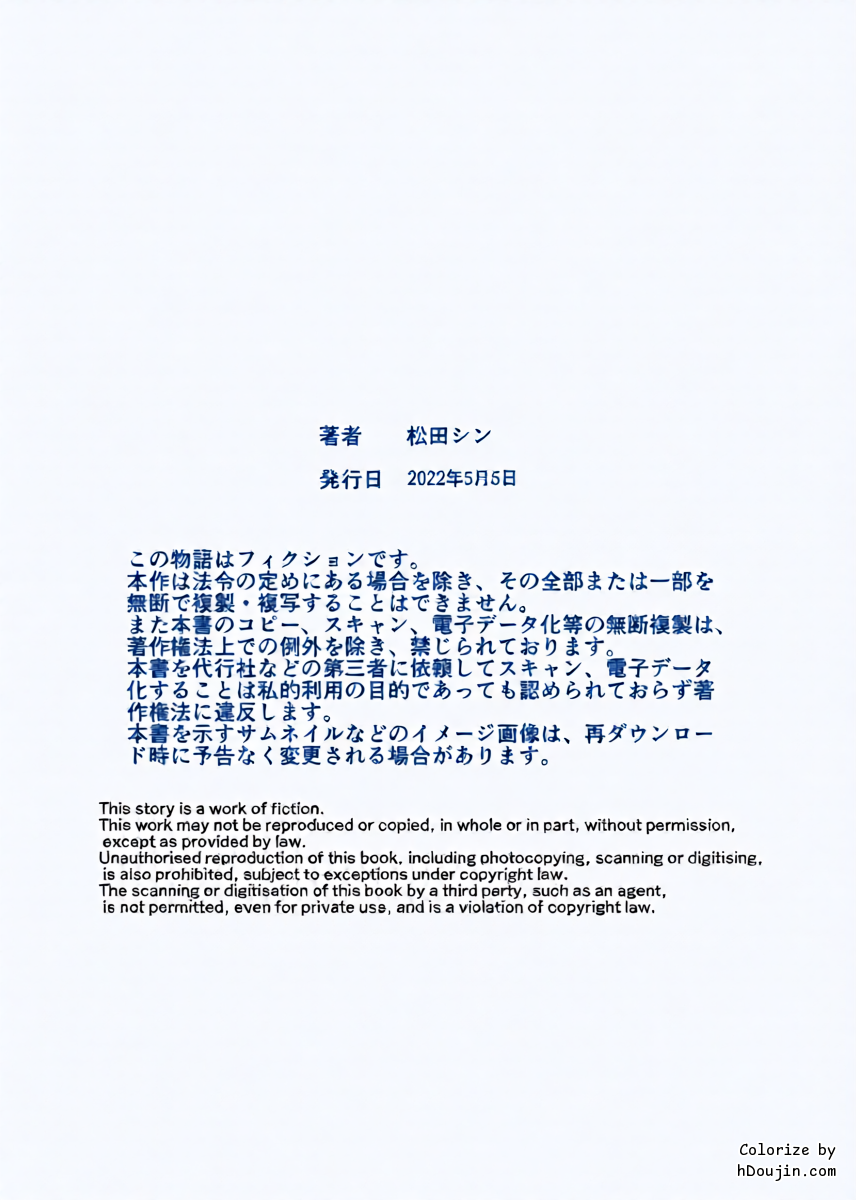 著者　松田シン

発行日　2022年5月5日

この物語はフィクションです。
本作は法令の定めにある場合を除き、その全部または一部を無断で複製・複写することはできません。
また本書のコピー、スキャン、電子データ化等の無断複製は、著作権法上での例外を除き、禁じられております。
本書を代行社などの第三者に依頼してスキャン、電子データ化することは私的利用の目的であっても認められておらず著作権法に違反します。
本書を示すサムネイルなどのイメージ画像は、再ダウンロード時に予告なく変更される場合があります。

This story is a work of fiction.
This work may not be reproduced or copied, in whole or in part, without permission, except as provided by law.
Unauthorised reproduction of this book, including photocopying, scanning or digitising, is also prohibited, subject to exceptions under copyright law.
The scanning or digitisation of this book by a third party, such as an agent, is not permitted, even for private use, and is a violation of copyright law.

Colorize by
hDoujin.com